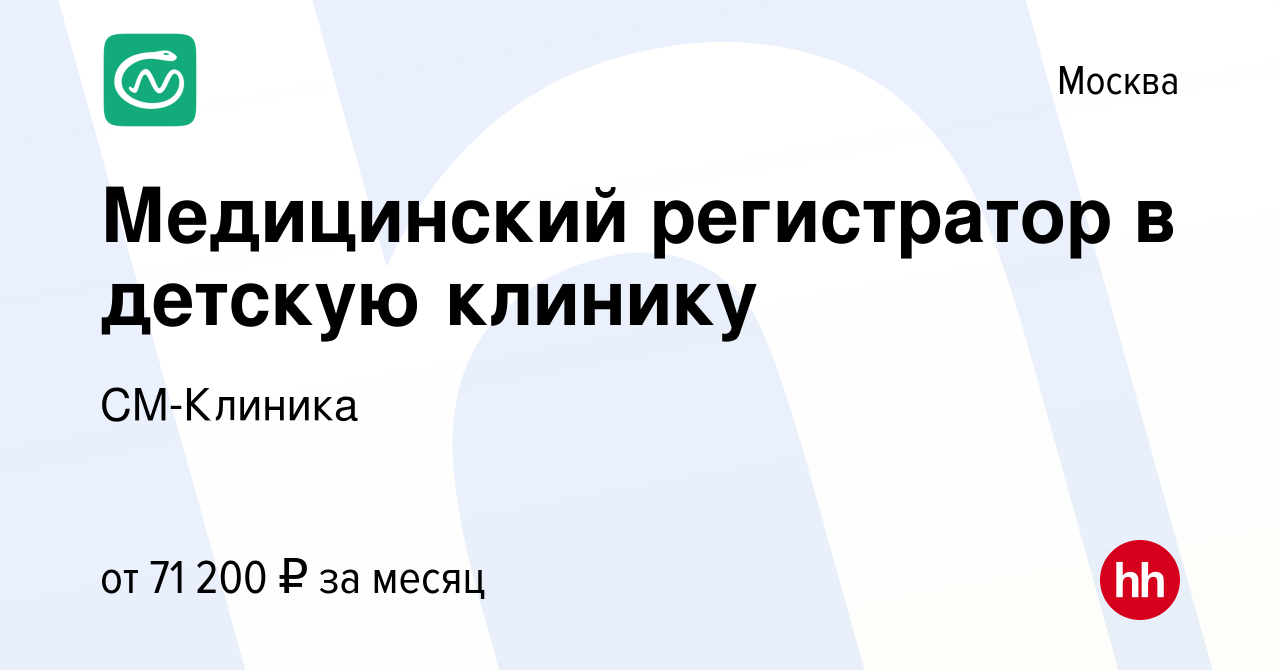 Москва

Медицинский регистратор в детскую клинику

СМ-Клиника

от 71 200 ₽ за месяц

hh